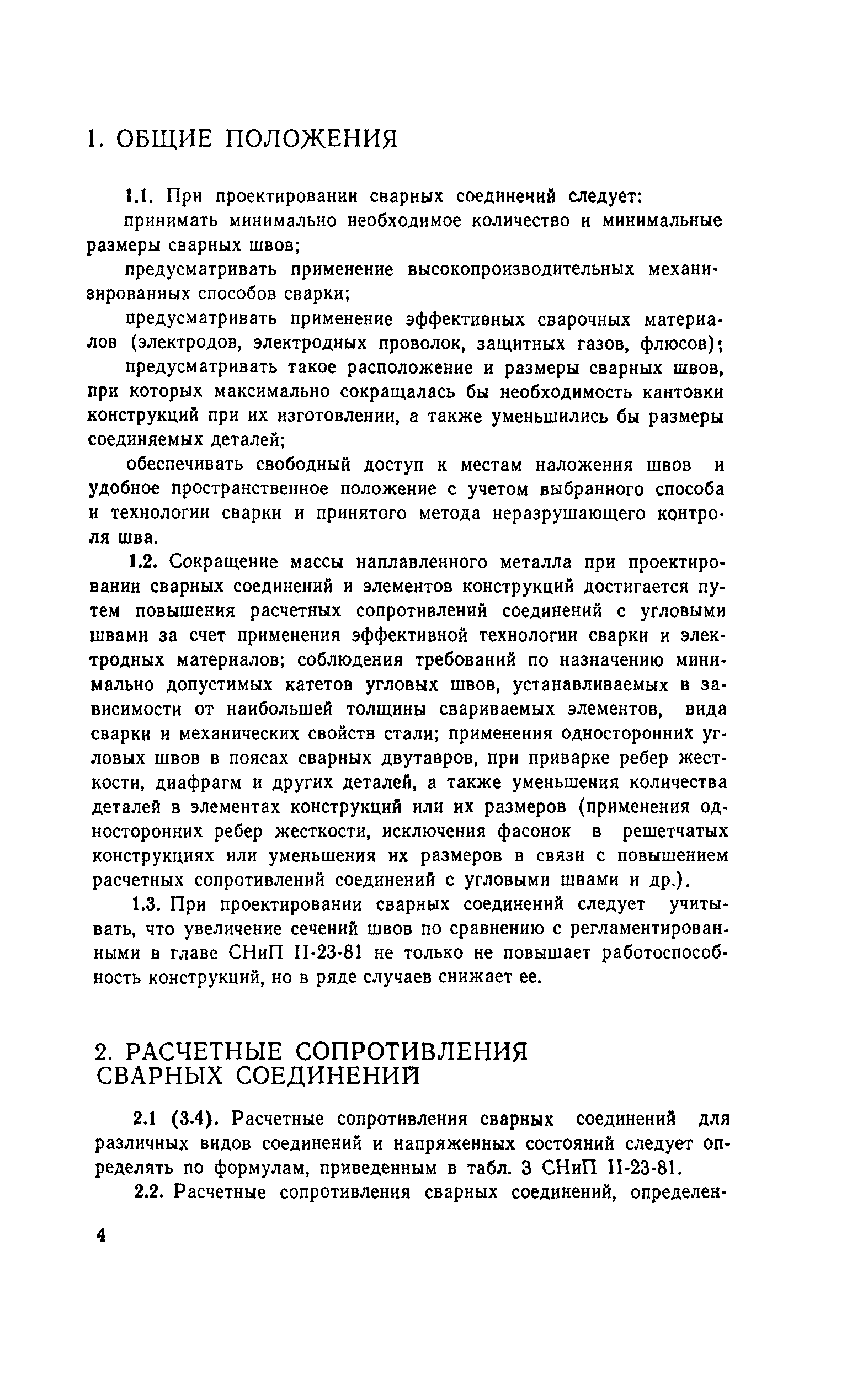 1. ОБЩИЕ ПОЛОЖЕНИЯ

1.1. При проектировании сварных соединений следует:

принимать минимально необходимое количество и минимальные размеры сварных швов;

предусматривать применение высокопроизводительных механизированных способов сварки;

предусматривать применение эффективных сварочных материалов (электродов, электродных проволок, защитных газов, флюсов);

предусматривать такое расположение и размеры сварных швов, при которых максимально сокращалась бы необходимость кантовки конструкций при их изготовлении, а также уменьшились бы размеры соединяемых деталей;

обеспечивать свободный доступ к местам наложения швов и удобное пространственное положение с учетом выбранного способа и технологии сварки и принятого метода неразрушающего контроля шва.

1.2. Сокращение массы наплавленного металла при проектировании сварных соединений и элементов конструкций достигается путем повышения расчетных сопротивлений соединений с угловыми швами за счет применения эффективной технологии сварки и электродных материалов; соблюдения требований по назначению минимально допустимых катетов угловых швов, устанавливаемых в зависимости от наибольшей толщины свариваемых элементов, вида сварки и механических свойств стали; применения односторонних угловых швов в поясах сварных двутавров, при приварке ребер жесткости, диафрагм и других деталей, а также уменьшения количества деталей в элементах конструкций или их размеров (применения односторонних ребер жесткости, исключения фасонок в решетчатых конструкциях или уменьшения их размеров в связи с повышением расчетных сопротивлений соединений с угловыми швами и др.).

1.3. При проектировании сварных соединений следует учитывать, что увеличение сечений швов по сравнению с регламентированными в главе СНиП II-23-81 не только не повышает работоспособность конструкций, но в ряде случаев снижает ее.

2. РАСЧЕТНЫЕ СОПРОТИВЛЕНИЯ СВАРНЫХ СОЕДИНЕНИЙ

2.1 (3.4). Расчетные сопротивления сварных соединений для различных видов соединений и напряженных состояний следует определять по формулам, приведенным в табл. 3 СНиП II-23-81.

2.2. Расчетные сопротивления сварных соединений, определен-

4